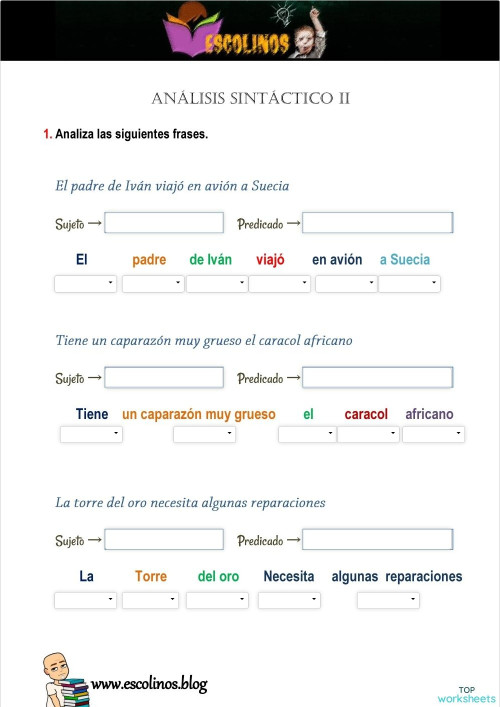 ESCOLINOS

ANÁLISIS SINTÁCTICO II

1. Analiza las siguientes frases.

El padre de Iván viajó en avión a Suecia

Sujeto → Predicado →

El padre de Iván viajó en avión a Suecia

Tiene un caparazón muy grueso el caracol africano

Sujeto → Predicado →

Tiene un caparazón muy grueso el caracol africano

La torre del oro necesita algunas reparaciones

Sujeto → Predicado →

La Torre del oro Necesita algunas reparaciones

www.escolinos.blog

TOP worksheets